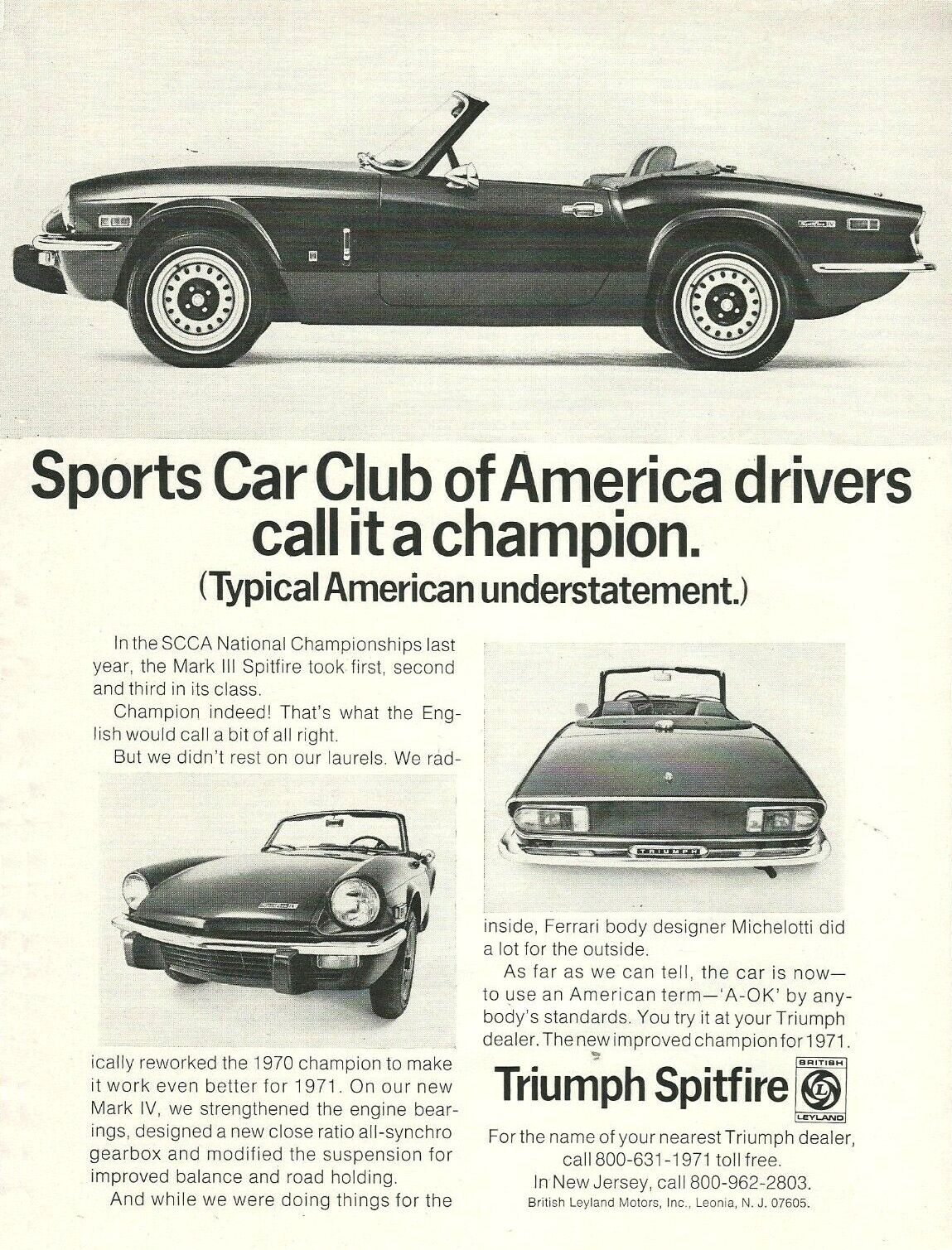 Sports Car Club of America drivers call it a champion.
(Typical American understatement.)

In the SCCA National Championships last year, the Mark III Spitfire took first, second and third in its class.

Champion indeed! That's what the English would call a bit of all right.

But we didn't rest on our laurels. We radically reworked the 1970 champion to make it work even better for 1971. On our new Mark IV, we strengthened the engine bearings, designed a new close ratio all-synchro gearbox and modified the suspension for improved balance and road holding.

And while we were doing things for the inside, Ferrari body designer Michelotti did a lot for the outside.

As far as we can tell, the car is now—to use an American term—'A-OK' by anybody's standards. You try it at your Triumph dealer. The new improved champion for 1971.

TRIUMPH

Triumph Spitfire

BRITISH LEYLAND

For the name of your nearest Triumph dealer, call 800-631-1971 toll free.
In New Jersey, call 800-962-2803.
British Leyland Motors, Inc., Leonia, N. J. 07605.